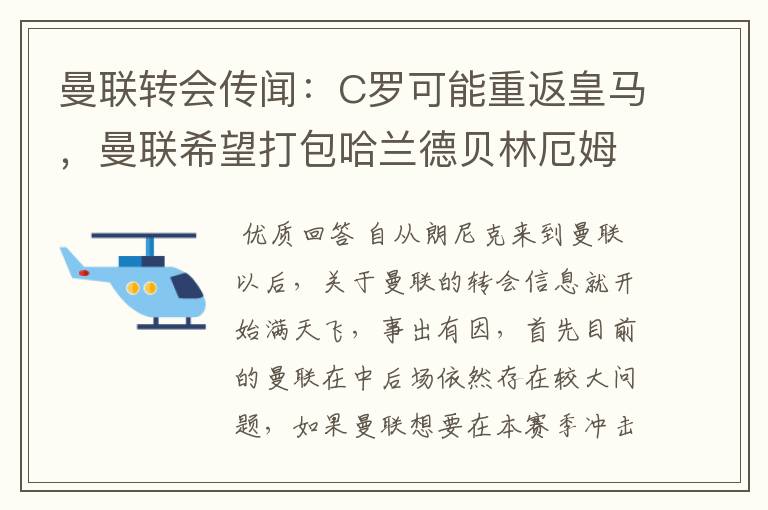 曼联转会传闻：C罗可能重返皇马，曼联希望打包哈兰德贝林厄姆

优质回答 自从朗尼克来到曼联以后，关于曼联的转会信息就开始满天飞，事出有因，首先目前的曼联在中后场依然存在较大问题，如果曼联想要在本赛季冲击